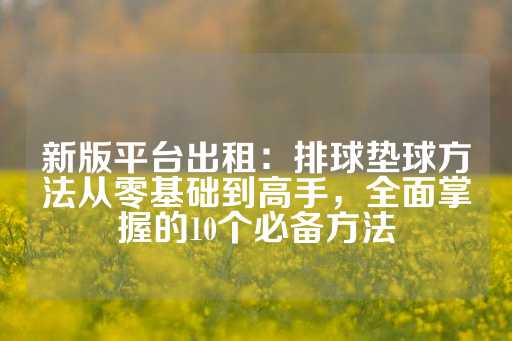 新版平台出租：排球垫球方法从零基础到高手，全面掌握的10个必备方法